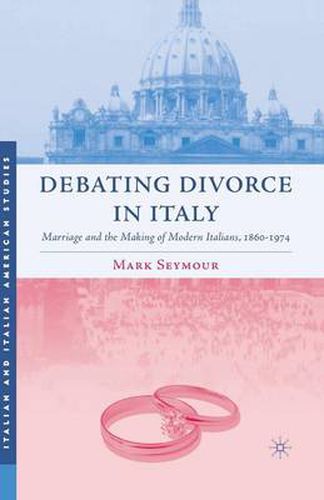 ITALIAN AND ITALIAN AMERICAN STUDIES

DEBATING DIVORCE IN ITALY

Marriage and the Making of Modern Italians, 1860-1974

MARK SEYMOUR